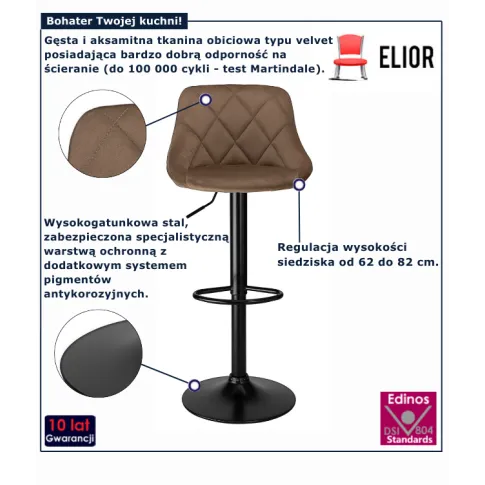 Bohater Twojej kuchni!

Gęsta i aksamitna tkanina obiciowa typu velvet posiadająca bardzo dobrą odporność na ścieranie (do 100 000 cykli - test Martindale).

ELIOR

Wysokogatunkowa stal, zabezpieczona specjalistyczną warstwą ochronną z dodatkowym systemem pigmentów antykorozyjnych.

Regulacja wysokości siedziska od 62 do 82 cm.

10 lat Gwarancji

Edinos DSI 804 Standards